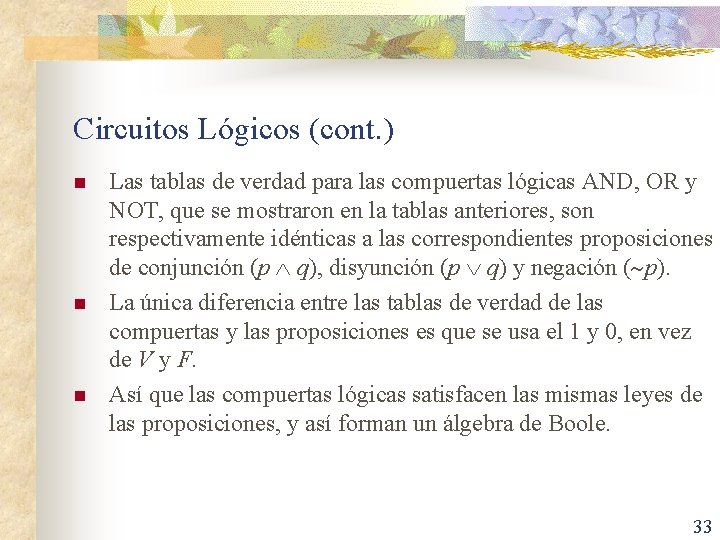 Circuitos Lógicos (cont.)

Las tablas de verdad para las compuertas lógicas AND, OR y NOT, que se mostraron en la tablas anteriores, son respectivamente idénticas a las correspondientes proposiciones de conjunción ($p \wedge q$), disyunción ($p \vee q$) y negación ($\sim p$).

La única diferencia entre las tablas de verdad de las compuertas y las proposiciones es que se usa el 1 y 0, en vez de $V$ y $F$.

Así que las compuertas lógicas satisfacen las mismas leyes de las proposiciones, y así forman un álgebra de Boole.

33